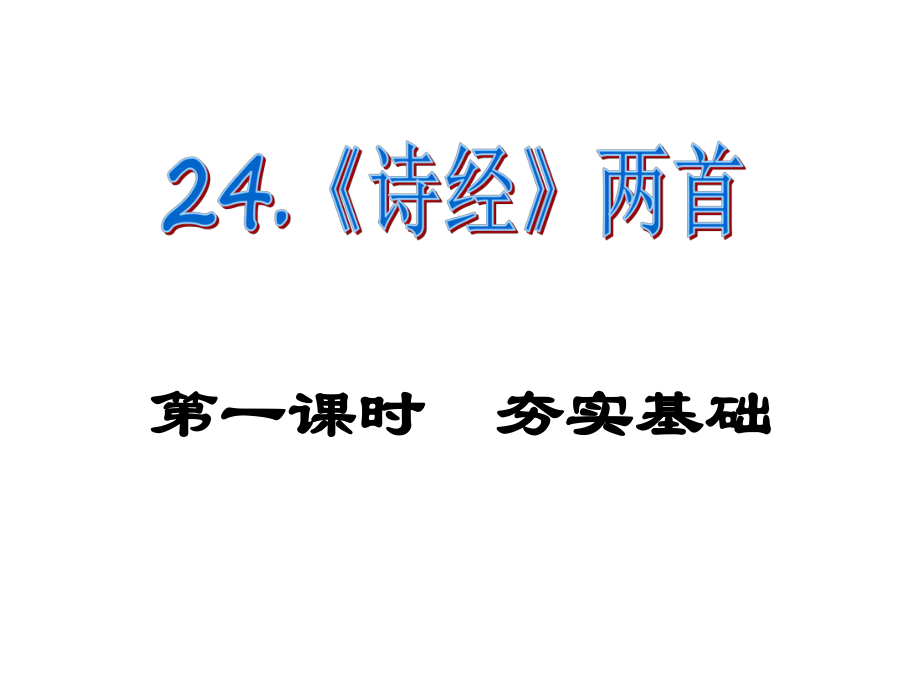 24.《诗经》两首

第一课时　夯实基础